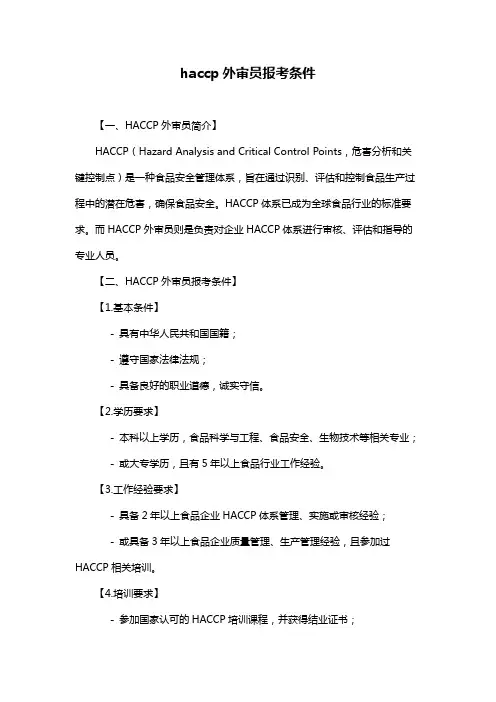 haccp 外审员报考条件

【一、HACCP 外审员简介】

HACCP（Hazard Analysis and Critical Control Points，危害分析和关键控制点）是一种食品安全管理体系，旨在通过识别、评估和控制食品生产过程中的潜在危害，确保食品安全。HACCP 体系已成为全球食品行业的标准要求。而 HACCP 外审员则是负责对企业 HACCP 体系进行审核、评估和指导的专业人员。

【二、HACCP 外审员报考条件】

【1.基本条件】

- 具有中华人民共和国国籍；

- 遵守国家法律法规；

- 具备良好的职业道德，诚实守信。

【2.学历要求】

- 本科以上学历，食品科学与工程、食品安全、生物技术等相关专业；

- 或大专学历，且有 5 年以上食品行业工作经验。

【3.工作经验要求】

- 具备 2 年以上食品企业 HACCP 体系管理、实施或审核经验；

- 或具备 3 年以上食品企业质量管理、生产管理经验，且参加过 HACCP 相关培训。

【4.培训要求】

- 参加国家认可的 HACCP 培训课程，并获得结业证书；